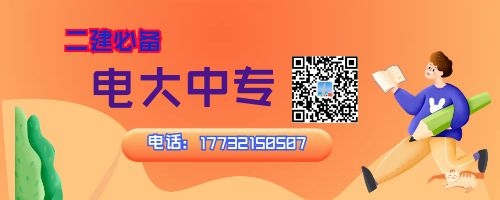 二建必备

电大中专

电话：17732150507